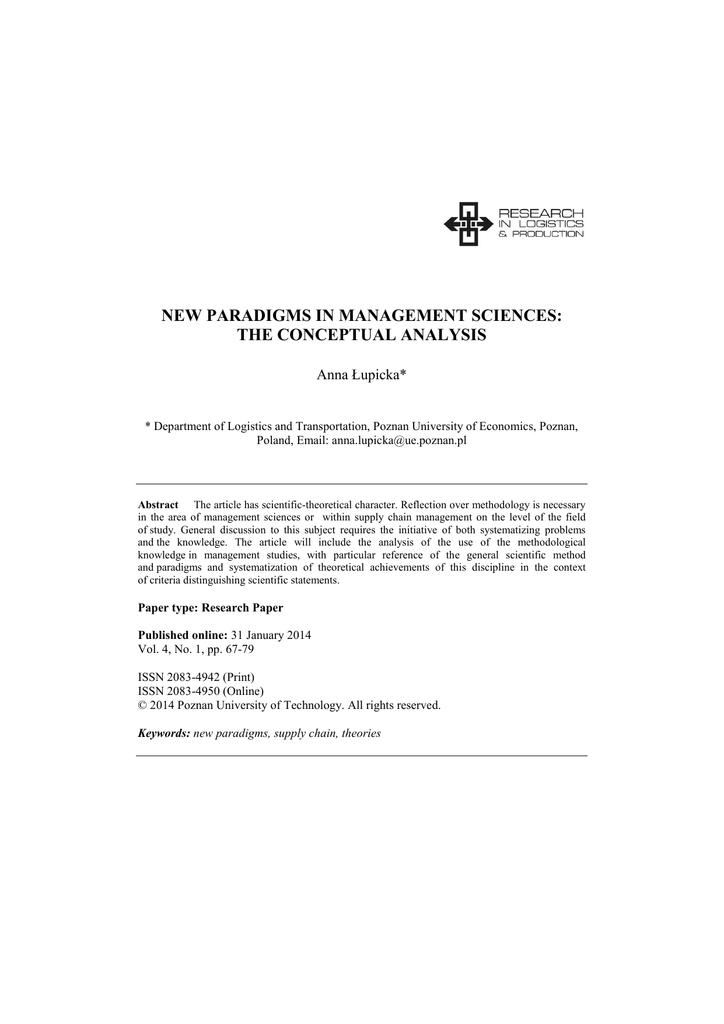 RESEARCH
IN LOGISTICS
& PRODUCTION

NEW PARADIGMS IN MANAGEMENT SCIENCES: THE CONCEPTUAL ANALYSIS

Anna Łupicka*

* Department of Logistics and Transportation, Poznan University of Economics, Poznan, Poland, Email: anna.lupicka@ue.poznan.pl

Abstract The article has scientific-theoretical character. Reflection over methodology is necessary in the area of management sciences or within supply chain management on the level of the field of study. General discussion to this subject requires the initiative of both systematizing problems and the knowledge. The article will include the analysis of the use of the methodological knowledge in management studies, with particular reference of the general scientific method and paradigms and systematization of theoretical achievements of this discipline in the context of criteria distinguishing scientific statements.

Paper type: Research Paper

Published online: 31 January 2014
Vol. 4, No. 1, pp. 67-79

ISSN 2083-4942 (Print)
ISSN 2083-4950 (Online)
© 2014 Poznan University of Technology. All rights reserved.

Keywords: new paradigms, supply chain, theories